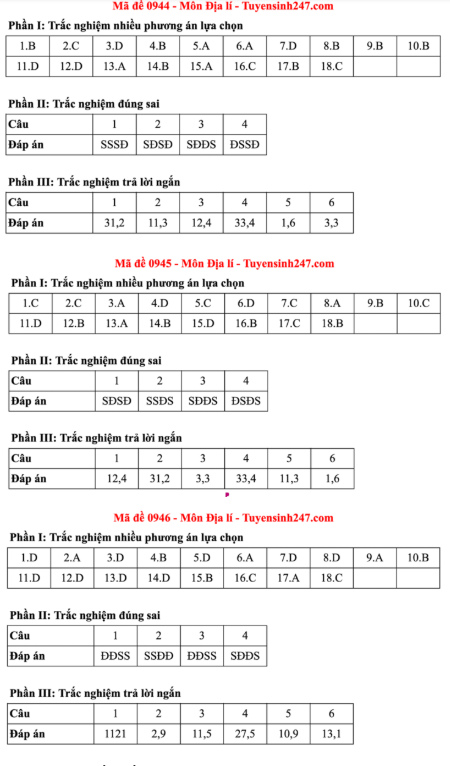 Mã đề 0944 - Môn Địa lí - Tuyensinh247.com

Phần I: Trắc nghiệm nhiều phương án lựa chọn

| 1.B | 2.C | 3.D | 4.B | 5.A | 6.A | 7.D | 8.B | 9.B | 10.B |
|---|---|---|---|---|---|---|---|---|---|
| 11.D | 12.D | 13.A | 14.B | 15.A | 16.C | 17.B | 18.C | | |

Phần II: Trắc nghiệm đúng sai

| Câu | 1 | 2 | 3 | 4 |
|---|---|---|---|---|
| Đáp án | SSSĐ | SĐSĐ | SĐĐS | ĐSSĐ |

Phần III: Trắc nghiệm trả lời ngắn

| Câu | 1 | 2 | 3 | 4 | 5 | 6 |
|---|---|---|---|---|---|---|
| Đáp án | 31,2 | 11,3 | 12,4 | 33,4 | 1,6 | 3,3 |

Mã đề 0945 - Môn Địa lí - Tuyensinh247.com

Phần I: Trắc nghiệm nhiều phương án lựa chọn

| 1.C | 2.C | 3.A | 4.D | 5.C | 6.D | 7.C | 8.A | 9.B | 10.C |
|---|---|---|---|---|---|---|---|---|---|
| 11.D | 12.B | 13.A | 14.B | 15.D | 16.B | 17.C | 18.B | | |

Phần II: Trắc nghiệm đúng sai

| Câu | 1 | 2 | 3 | 4 |
|---|---|---|---|---|
| Đáp án | SĐSĐ | SSĐS | SĐĐS | ĐSĐS |

Phần III: Trắc nghiệm trả lời ngắn

| Câu | 1 | 2 | 3 | 4 | 5 | 6 |
|---|---|---|---|---|---|---|
| Đáp án | 12,4 | 31,2 | 3,3 | 33,4 | 11,3 | 1,6 |

Mã đề 0946 - Môn Địa lí - Tuyensinh247.com

Phần I: Trắc nghiệm nhiều phương án lựa chọn

| 1.D | 2.A | 3.D | 4.B | 5.D | 6.A | 7.D | 8.D | 9.A | 10.B |
|---|---|---|---|---|---|---|---|---|---|
| 11.D | 12.D | 13.D | 14.D | 15.B | 16.C | 17.A | 18.C | | |

Phần II: Trắc nghiệm đúng sai

| Câu | 1 | 2 | 3 | 4 |
|---|---|---|---|---|
| Đáp án | ĐĐSS | SSĐĐ | ĐĐSS | SĐĐS |

Phần III: Trắc nghiệm trả lời ngắn

| Câu | 1 | 2 | 3 | 4 | 5 | 6 |
|---|---|---|---|---|---|---|
| Đáp án | 1121 | 2,9 | 11,5 | 27,5 | 10,9 | 13,1 |